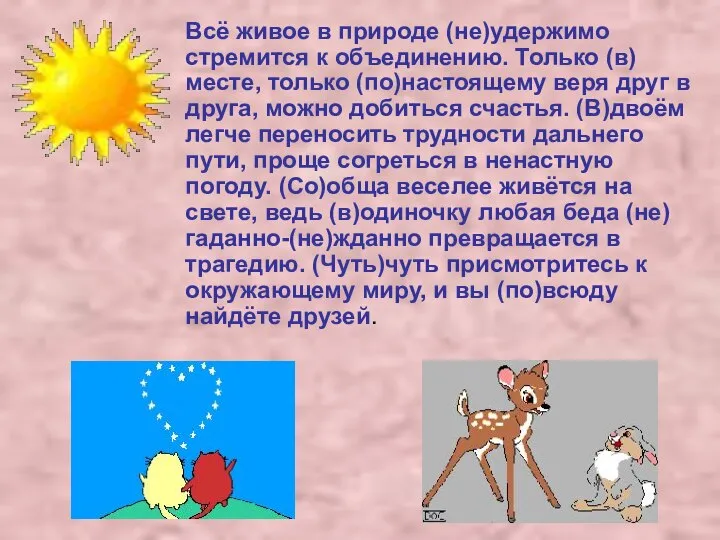 Всё живое в природе (не)удержимо стремится к объединению. Только (в) месте, только (по)настоящему веря друг в друга, можно добиться счастья. (В)двоём легче переносить трудности дальнего пути, проще согреться в ненастную погоду. (Со)обща веселее живётся на свете, ведь (в)одиночку любая беда (не) гаданно-(не)жданно превращается в трагедию. (Чуть)чуть присмотритесь к окружающему миру, и вы (по)всюду найдёте друзей.